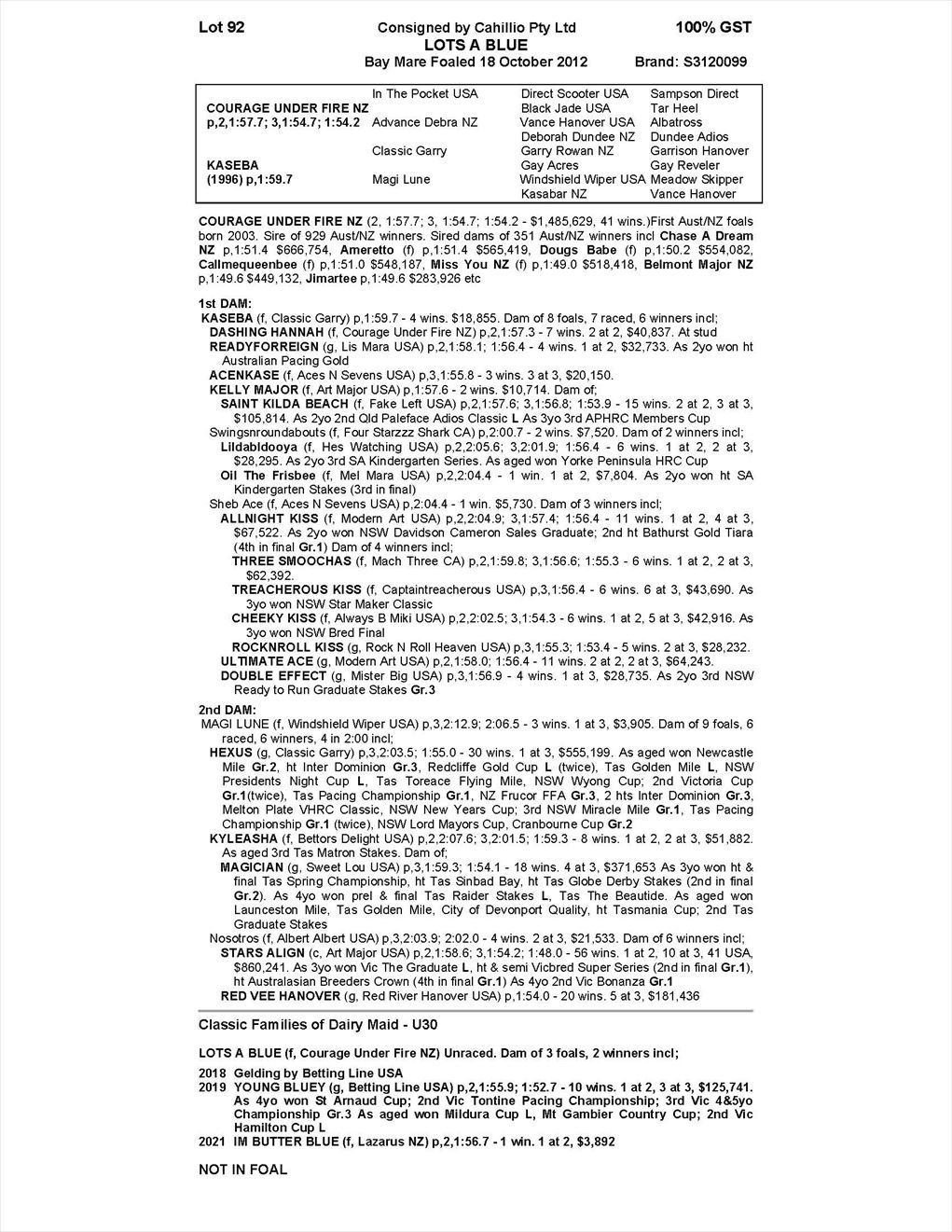 Lot 92 Consigned by Cahillio Pty Ltd 100% GST
LOTS A BLUE
Bay Mare Foaled 18 October 2012 Brand: S3120099

| | | | |
|---|---|---|---|
| | In The Pocket USA | Direct Scooter USA | Sampson Direct |
| COURAGE UNDER FIRE NZ | | Black Jade USA | Tar Heel |
| p,2,1:57.7; 3,1:54.7; 1:54.2 | Advance Debra NZ | Vance Hanover USA | Albatross |
| | | Deborah Dundee NZ | Dundee Adios |
| | Classic Garry | Garry Rowan NZ | Garrison Hanover |
| KASEBA | | Gay Acres | Gay Reveler |
| (1996) p,1:59.7 | Magi Lune | Windshield Wiper USA | Meadow Skipper |
| | | Kasabar NZ | Vance Hanover |

COURAGE UNDER FIRE NZ (2, 1:57.7; 3, 1:54.7; 1:54.2 - $1,485,629, 41 wins.)First Aust/NZ foals born 2003. Sire of 929 Aust/NZ winners. Sired dams of 351 Aust/NZ winners incl Chase A Dream NZ p,1:51.4 $666,754, Ameretto (f) p,1:51.4 $565,419, Dougs Babe (f) p,1:50.2 $554,082, Callmequeenbee (f) p,1:51.0 $548,187, Miss You NZ (f) p,1:49.0 $518,418, Belmont Major NZ p,1:49.6 $449,132, Jimartee p,1:49.6 $283,926 etc

1st DAM:
KASEBA (f, Classic Garry) p,1:59.7 - 4 wins. $18,855. Dam of 8 foals, 7 raced, 6 winners incl;
DASHING HANNAH (f, Courage Under Fire NZ) p,2,1:57.3 - 7 wins. 2 at 2, $40,837. At stud
READYFORREIGN (g, Lis Mara USA) p,2,1:58.1; 1:56.4 - 4 wins. 1 at 2, $32,733. As 2yo won ht Australian Pacing Gold
ACENKASE (f, Aces N Sevens USA) p,3,1:55.8 - 3 wins. 3 at 3, $20,150.
KELLY MAJOR (f, Art Major USA) p,1:57.6 - 2 wins. $10,714. Dam of;
SAINT KILDA BEACH (f, Fake Left USA) p,2,1:57.6; 3,1:56.8; 1:53.9 - 15 wins. 2 at 2, 3 at 3, $105,814. As 2yo 2nd Qld Paleface Adios Classic L As 3yo 3rd APHRC Members Cup
Swingsnroundabouts (f, Four Starzzz Shark CA) p,2:00.7 - 2 wins. $7,520. Dam of 2 winners incl;
Lildabldooya (f, Hes Watching USA) p,2,2:05.6; 3,2:01.9; 1:56.4 - 6 wins. 1 at 2, 2 at 3, $28,295. As 2yo 3rd SA Kindergarten Series. As aged won Yorke Peninsula HRC Cup
Oil The Frisbee (f, Mel Mara USA) p,2,2:04.4 - 1 win. 1 at 2, $7,804. As 2yo won ht SA Kindergarten Stakes (3rd in final)
Sheb Ace (f, Aces N Sevens USA) p,2:04.4 - 1 win. $5,730. Dam of 3 winners incl;
ALLNIGHT KISS (f, Modern Art USA) p,2,2:04.9; 3,1:57.4; 1:56.4 - 11 wins. 1 at 2, 4 at 3, $67,522. As 2yo won NSW Davidson Cameron Sales Graduate; 2nd ht Bathurst Gold Tiara (4th in final Gr.1) Dam of 4 winners incl;
THREE SMOOCHAS (f, Mach Three CA) p,2,1:59.8; 3,1:56.6; 1:55.3 - 6 wins. 1 at 2, 2 at 3, $62,392.
TREACHEROUS KISS (f, Captaintreacherous USA) p,3,1:56.4 - 6 wins. 6 at 3, $43,690. As 3yo won NSW Star Maker Classic
CHEEKY KISS (f, Always B Miki USA) p,2,2:02.5; 3,1:54.3 - 6 wins. 1 at 2, 5 at 3, $42,916. As 3yo won NSW Bred Final
ROCKNROLL KISS (g, Rock N Roll Heaven USA) p,3,1:55.3; 1:53.4 - 5 wins. 2 at 3, $28,232.
ULTIMATE ACE (g, Modern Art USA) p,2,1:58.0; 1:56.4 - 11 wins. 2 at 2, 2 at 3, $64,243.
DOUBLE EFFECT (g, Mister Big USA) p,3,1:56.9 - 4 wins. 1 at 3, $28,735. As 2yo 3rd NSW Ready to Run Graduate Stakes Gr.3

2nd DAM:
MAGI LUNE (f, Windshield Wiper USA) p,3,2:12.9; 2:06.5 - 3 wins. 1 at 3, $3,905. Dam of 9 foals, 6 raced, 6 winners, 4 in 2:00 incl;
HEXUS (g, Classic Garry) p,3,2:03.5; 1:55.0 - 30 wins. 1 at 3, $555,199. As aged won Newcastle Mile Gr.2, ht Inter Dominion Gr.3, Redcliffe Gold Cup L (twice), Tas Golden Mile L, NSW Presidents Night Cup L, Tas Toreace Flying Mile, NSW Wyong Cup; 2nd Victoria Cup Gr.1(twice), Tas Pacing Championship Gr.1, NZ Frucor FFA Gr.3, 2 hts Inter Dominion Gr.3, Melton Plate VHRC Classic, NSW New Years Cup; 3rd NSW Miracle Mile Gr.1, Tas Pacing Championship Gr.1 (twice), NSW Lord Mayors Cup, Cranbourne Cup Gr.2
KYLEASHA (f, Bettors Delight USA) p,2,2:07.6; 3,2:01.5; 1:59.3 - 8 wins. 1 at 2, 2 at 3, $51,882. As aged 3rd Tas Matron Stakes. Dam of;
MAGICIAN (g, Sweet Lou USA) p,3,1:59.3; 1:54.1 - 18 wins. 4 at 3, $371,653 As 3yo won ht & final Tas Spring Championship, ht Tas Sinbad Bay, ht Tas Globe Derby Stakes (2nd in final Gr.2). As 4yo won prel & final Tas Raider Stakes L, Tas The Beautide. As aged won Launceston Mile, Tas Golden Mile, City of Devonport Quality, ht Tasmania Cup; 2nd Tas Graduate Stakes
Nosotros (f, Albert Albert USA) p,3,2:03.9; 2:02.0 - 4 wins. 2 at 3, $21,533. Dam of 6 winners incl;
STARS ALIGN (c, Art Major USA) p,2,1:58.6; 3,1:54.2; 1:48.0 - 56 wins. 1 at 2, 10 at 3, 41 USA, $860,241. As 3yo won Vic The Graduate L, ht & semi Vicbred Super Series (2nd in final Gr.1), ht Australasian Breeders Crown (4th in final Gr.1) As 4yo 2nd Vic Bonanza Gr.1
RED VEE HANOVER (g, Red River Hanover USA) p,1:54.0 - 20 wins. 5 at 3, $181,436

Classic Families of Dairy Maid - U30

LOTS A BLUE (f, Courage Under Fire NZ) Unraced. Dam of 3 foals, 2 winners incl;
2018 Gelding by Betting Line USA
2019 YOUNG BLUEY (g, Betting Line USA) p,2,1:55.9; 1:52.7 - 10 wins. 1 at 2, 3 at 3, $125,741. As 4yo won St Arnaud Cup; 2nd Vic Tontine Pacing Championship; 3rd Vic 4&5yo Championship Gr.3 As aged won Mildura Cup L, Mt Gambier Country Cup; 2nd Vic Hamilton Cup L
2021 IM BUTTER BLUE (f, Lazarus NZ) p,2,1:56.7 - 1 win. 1 at 2, $3,892

NOT IN FOAL